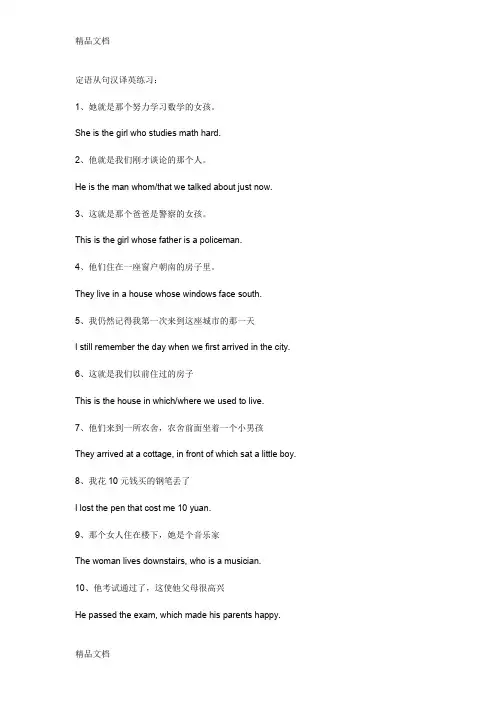 精品文档

定语从句汉译英练习：

1、她就是那个努力学习数学的女孩。

She is the girl who studies math hard.

2、他就是我们刚才谈论的那个人。

He is the man whom/that we talked about just now.

3、这就是那个爸爸是警察的女孩。

This is the girl whose father is a policeman.

4、他们住在一座窗户朝南的房子里。

They live in a house whose windows face south.

5、我仍然记得我第一次来到这座城市的那一天

I still remember the day when we first arrived in the city.

6、这就是我们以前住过的房子

This is the house in which/where we used to live.

7、他们来到一所农舍，农舍前面坐着一个小男孩

They arrived at a cottage, in front of which sat a little boy.

8、我花 10 元钱买的钢笔丢了

I lost the pen that cost me 10 yuan.

9、那个女人住在楼下，她是个音乐家

The woman lives downstairs, who is a musician.

10、他考试通过了，这使他父母很高兴

He passed the exam, which made his parents happy.

精品文档